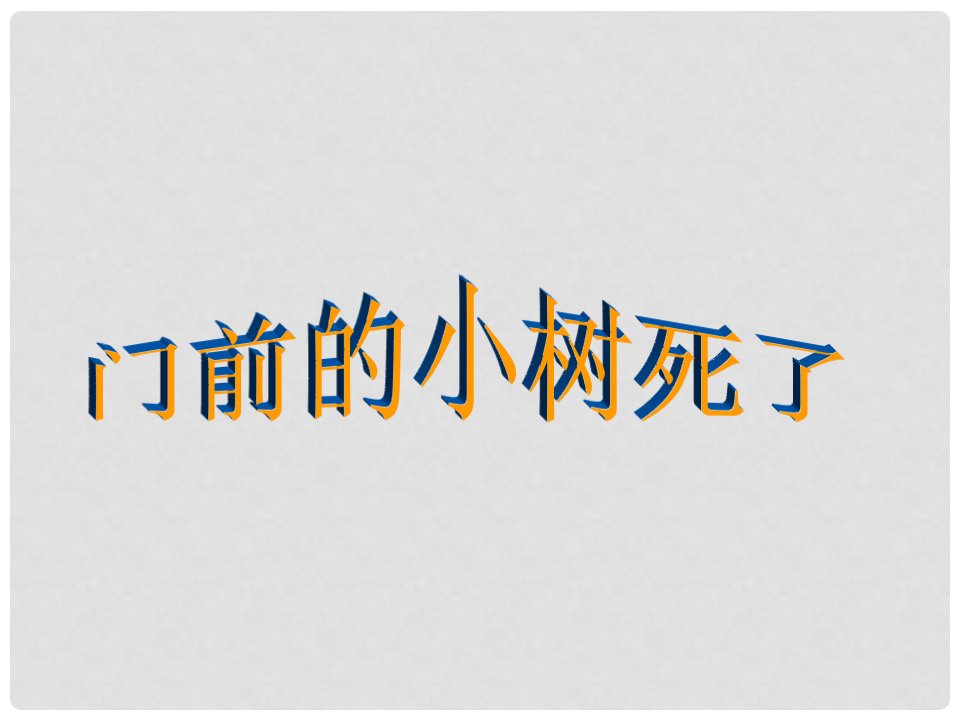 门前的小树死了